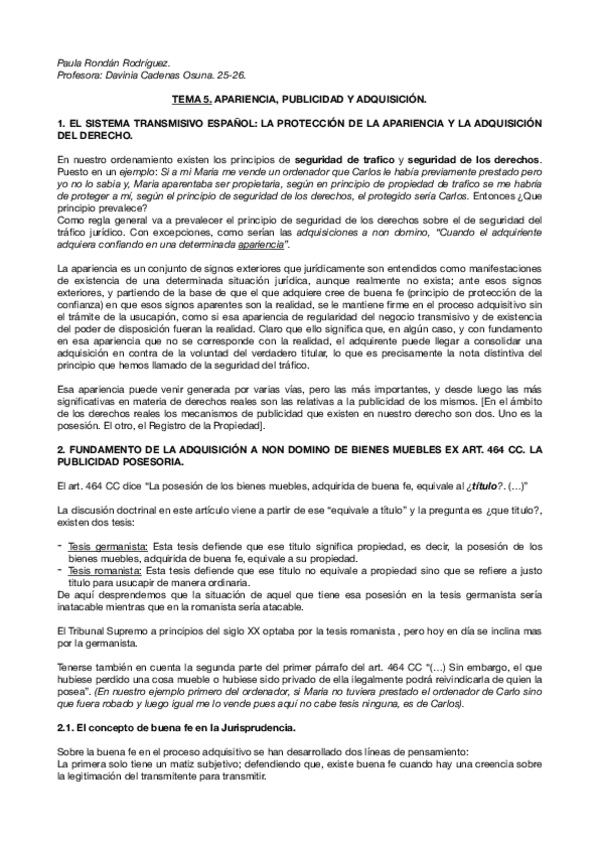 Paula Rondán Rodríguez.
Profesora: Davinia Cadenas Osuna. 25-26.

TEMA 5. APARIENCIA, PUBLICIDAD Y ADQUISICIÓN.

1. EL SISTEMA TRANSMISIVO ESPAÑOL: LA PROTECCIÓN DE LA APARIENCIA Y LA ADQUISICIÓN DEL DERECHO.

En nuestro ordenamiento existen los principios de seguridad de trafico y seguridad de los derechos. Puesto en un ejemplo: Si a mi Maria me vende un ordenador que Carlos le había previamente prestado pero yo no lo sabía y, Maria aparentaba ser propietaria, según en principio de propiedad de trafico se me habría de proteger a mí, según el principio de seguridad de los derechos, el protegido sería Carlos. Entonces ¿Que principio prevalece?
Como regla general va a prevalecer el principio de seguridad de los derechos sobre el de seguridad del tráfico jurídico. Con excepciones, como serían las adquisiciones a non domino, "Cuando el adquiriente adquiera confiando en una determinada apariencia".

La apariencia es un conjunto de signos exteriores que jurídicamente son entendidos como manifestaciones de existencia de una determinada situación jurídica, aunque realmente no exista; ante esos signos exteriores, y partiendo de la base de que el que adquiere cree de buena fe (principio de protección de la confianza) en que esos signos aparentes son la realidad, se le mantiene firme en el proceso adquisitivo sin el trámite de la usucapión, como si esa apariencia de regularidad del negocio transmisivo y de existencia del poder de disposición fueran la realidad. Claro que ello significa que, en algún caso, y con fundamento en esa apariencia que no se corresponde con la realidad, el adquirente puede llegar a consolidar una adquisición en contra de la voluntad del verdadero titular, lo que es precisamente la nota distintiva del principio que hemos llamado de la seguridad del tráfico.

Esa apariencia puede venir generada por varias vías, pero las más importantes, y desde luego las más significativas en materia de derechos reales son las relativas a la publicidad de los mismos. [En el ámbito de los derechos reales los mecanismos de publicidad que existen en nuestro derecho son dos. Uno es la posesión. El otro, el Registro de la Propiedad].

2. FUNDAMENTO DE LA ADQUISICIÓN A NON DOMINO DE BIENES MUEBLES EX ART. 464 CC. LA PUBLICIDAD POSESORIA.

El art. 464 CC dice "La posesión de los bienes muebles, adquirida de buena fe, equivale al ¿título?. (...)"

La discusión doctrinal en este artículo viene a partir de ese "equivale a título" y la pregunta es ¿que título?, existen dos tesis:

- Tesis germanista: Esta tesis defiende que ese título significa propiedad, es decir, la posesión de los bienes muebles, adquirida de buena fe, equivale a su propiedad.
- Tesis romanista: Esta tesis defiende que ese título no equivale a propiedad sino que se refiere a justo título para usucapir de manera ordinaria.
De aquí desprendemos que la situación de aquel que tiene esa posesión en la tesis germanista sería inatacable mientras que en la romanista sería atacable.

El Tribunal Supremo a principios del siglo XX optaba por la tesis romanista , pero hoy en día se inclina mas por la germanista.

Tenerse también en cuenta la segunda parte del primer párrafo del art. 464 CC "(...) Sin embargo, el que hubiese perdido una cosa mueble o hubiese sido privado de ella ilegalmente podrá reivindicarla de quien la posea". (En nuestro ejemplo primero del ordenador, si Maria no tuviera prestado el ordenador de Carlo sino que fuera robado y luego igual me lo vende pues aquí no cabe tesis ninguna, es de Carlos).

2.1. El concepto de buena fe en la Jurisprudencia.

Sobre la buena fe en el proceso adquisitivo se han desarrollado dos líneas de pensamiento:
La primera solo tiene un matiz subjetivo; defendiendo que, existe buena fe cuando hay una creencia sobre la legitimación del transmitente para transmitir.